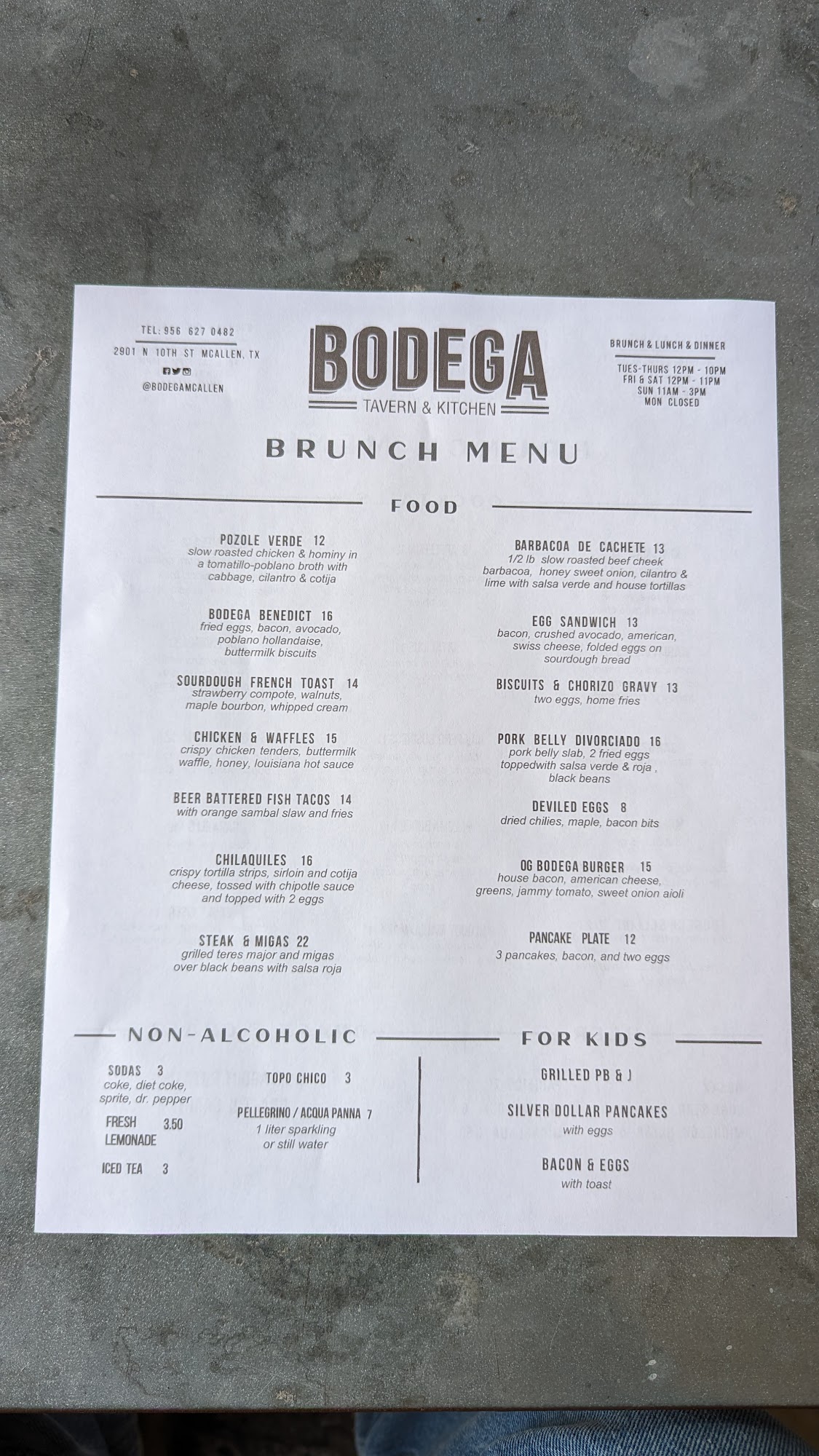 TEL: 956 627 0482
2901 N 10TH ST MCALLEN, TX
@BODEGAMCALLEN

BODEGA
TAVERN & KITCHEN

BRUNCH & LUNCH & DINNER
TUES-THURS 12PM - 10PM
FRI & SAT 12PM - 11PM
SUN 11AM - 3PM
MON CLOSED

BRUNCH MENU

FOOD

POZOLE VERDE 12
slow roasted chicken & hominy in a tomatillo-poblano broth with cabbage, cilantro & cotija

BODEGA BENEDICT 16
fried eggs, bacon, avocado, poblano hollandaise, buttermilk biscuits

SOURDOUGH FRENCH TOAST 14
strawberry compote, walnuts, maple bourbon, whipped cream

CHICKEN & WAFFLES 15
crispy chicken tenders, buttermilk waffle, honey, louisiana hot sauce

BEER BATTERED FISH TACOS 14
with orange sambal slaw and fries

CHILAQUILES 16
crispy tortilla strips, sirloin and cotija cheese, tossed with chipotle sauce and topped with 2 eggs

STEAK & MIGAS 22
grilled teres major and migas over black beans with salsa roja

BARBACOA DE CACHETE 13
1/2 lb slow roasted beef cheek barbacoa, honey sweet onion, cilantro & lime with salsa verde and house tortillas

EGG SANDWICH 13
bacon, crushed avocado, american, swiss cheese, folded eggs on sourdough bread

BISCUITS & CHORIZO GRAVY 13
two eggs, home fries

PORK BELLY DIVORCIADO 16
pork belly slab, 2 fried eggs toppedwith salsa verde & roja , black beans

DEVILED EGGS 8
dried chilies, maple, bacon bits

OG BODEGA BURGER 15
house bacon, american cheese, greens, jammy tomato, sweet onion aioli

PANCAKE PLATE 12
3 pancakes, bacon, and two eggs

NON-ALCOHOLIC

SODAS 3
coke, diet coke, sprite, dr. pepper

FRESH LEMONADE 3.50

ICED TEA 3

TOPO CHICO 3

PELLEGRINO / ACQUA PANNA 7
1 liter sparkling or still water

FOR KIDS

GRILLED PB & J

SILVER DOLLAR PANCAKES
with eggs

BACON & EGGS
with toast